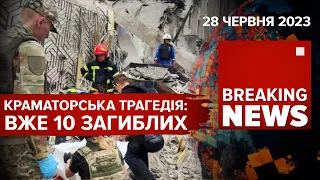 28 ЧЕРВНЯ 2023

КРАМАТОРСЬКА ТРАГЕДІЯ: ВЖЕ 10 ЗАГИБЛИХ

BREAKING NEWS